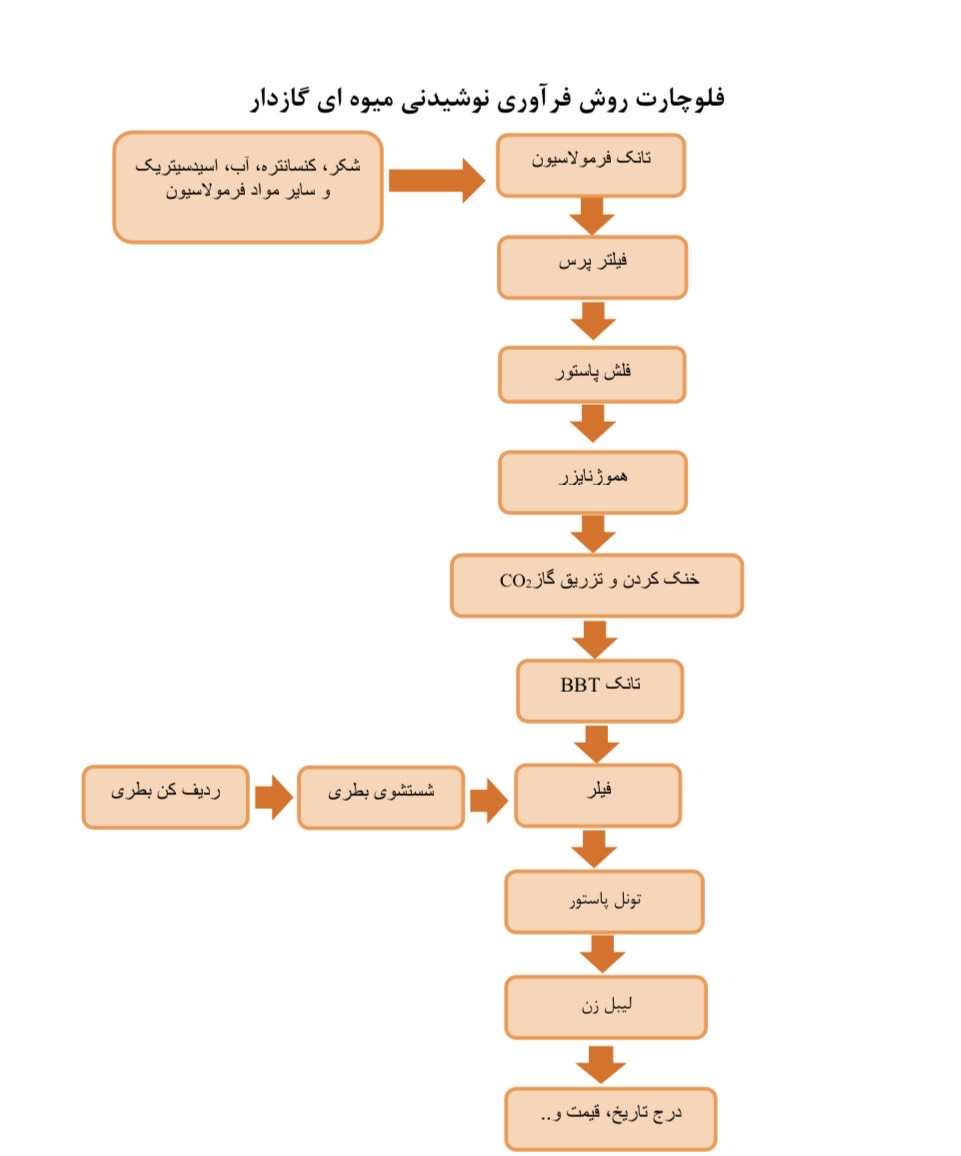 فلوچارت روش فرآوری نوشیدنی میوه ای گازدار

شکر، کنسانتره، آب، اسیدسیتریک و سایر مواد فرمولاسیون

تانک فرمولاسیون

فیلتر پرس

فلش پاستور

هموژنایزر

خنک کردن و تزریق گاز $CO_2$

تانک BBT

ردیف کن بطری

شستشوی بطری

فیلر

تونل پاستور

لیبل زن

درج تاریخ، قیمت و..